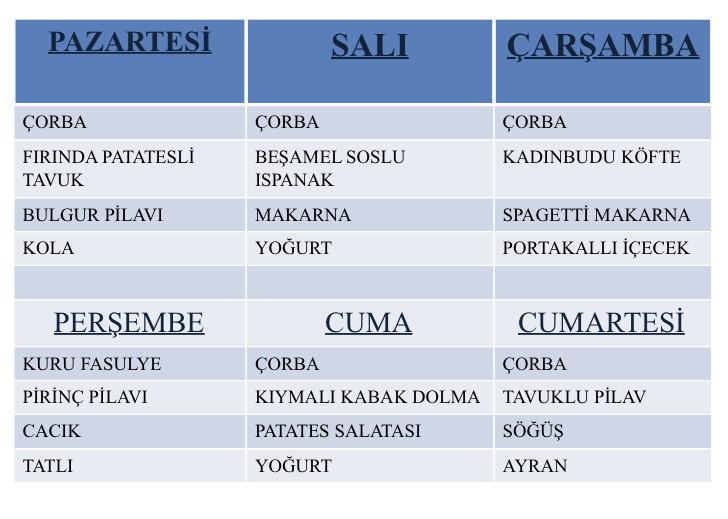 | PAZARTESİ | SALI | ÇARŞAMBA |
|---|---|---|
| ÇORBA | ÇORBA | ÇORBA |
| FIRINDA PATATESLİ TAVUK | BEŞAMEL SOSLU ISPANAK | KADINBUDU KÖFTE |
| BULGUR PİLAVI | MAKARNA | SPAGETTİ MAKARNA |
| KOLA | YOĞURT | PORTAKALLI İÇECEK |
| | | |
| PERŞEMBE | CUMA | CUMARTESİ |
| KURU FASULYE | ÇORBA | ÇORBA |
| PİRİNÇ PİLAVI | KIYMALI KABAK DOLMA | TAVUKLU PİLAV |
| CACIK | PATATES SALATASI | SÖĞÜŞ |
| TATLI | YOĞURT | AYRAN |